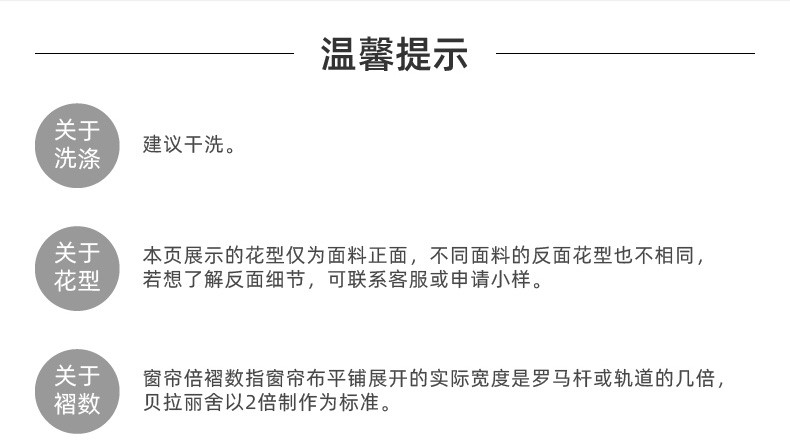 温馨提示

关于
洗涤

建议干洗。

关于
花型

本页展示的花型仅为面料正面，不同面料的反面花型也不相同，若想了解反面细节，可联系客服或申请小样。

关于
褶数

窗帘倍褶数指窗帘布平铺展开的实际宽度是罗马杆或轨道的几倍，贝拉丽舍以2倍制作为标准。